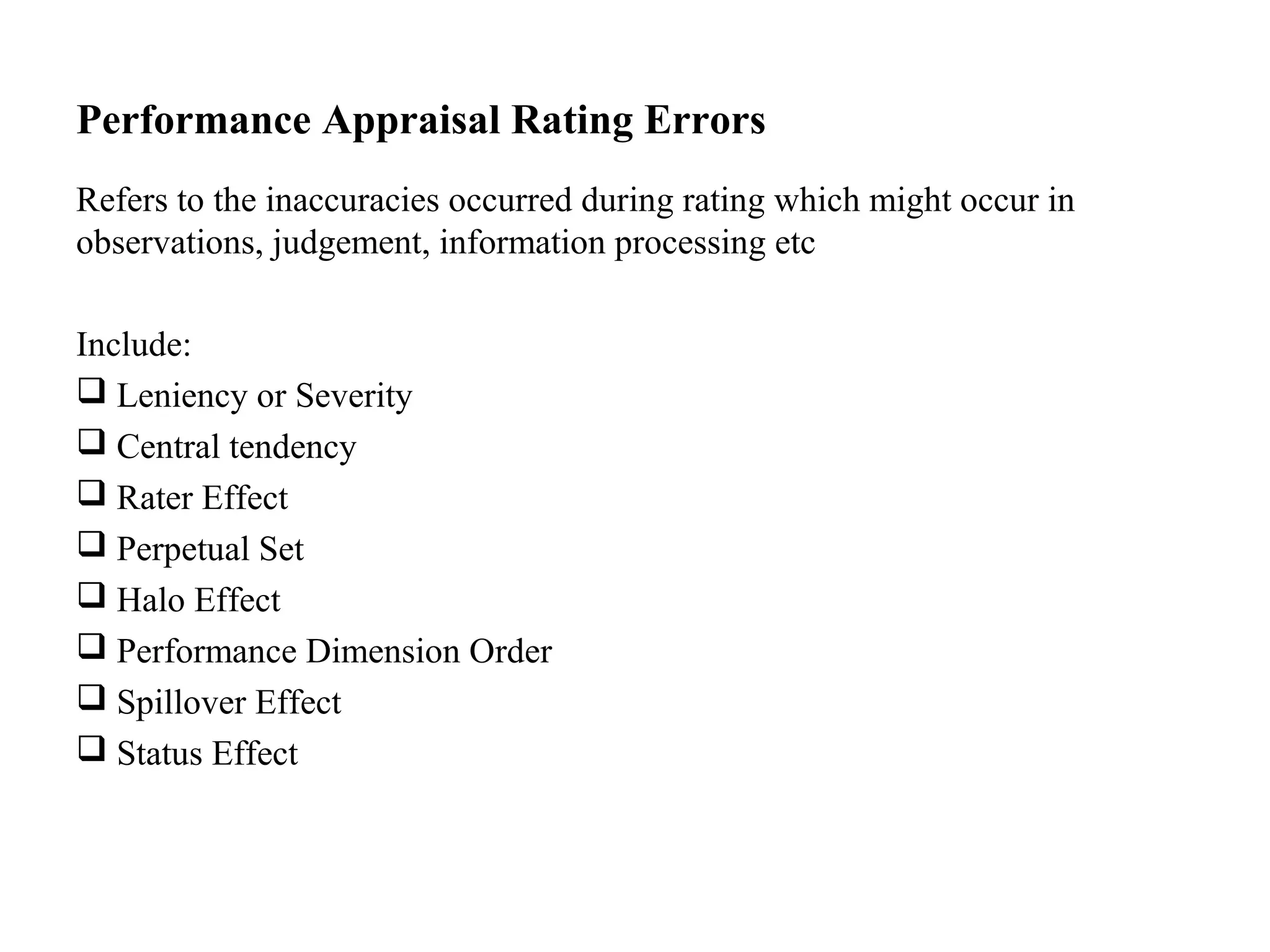 Performance Appraisal Rating Errors

Refers to the inaccuracies occurred during rating which might occur in observations, judgement, information processing etc

Include:
❑ Leniency or Severity
❑ Central tendency
❑ Rater Effect
❑ Perpetual Set
❑ Halo Effect
❑ Performance Dimension Order
❑ Spillover Effect
❑ Status Effect